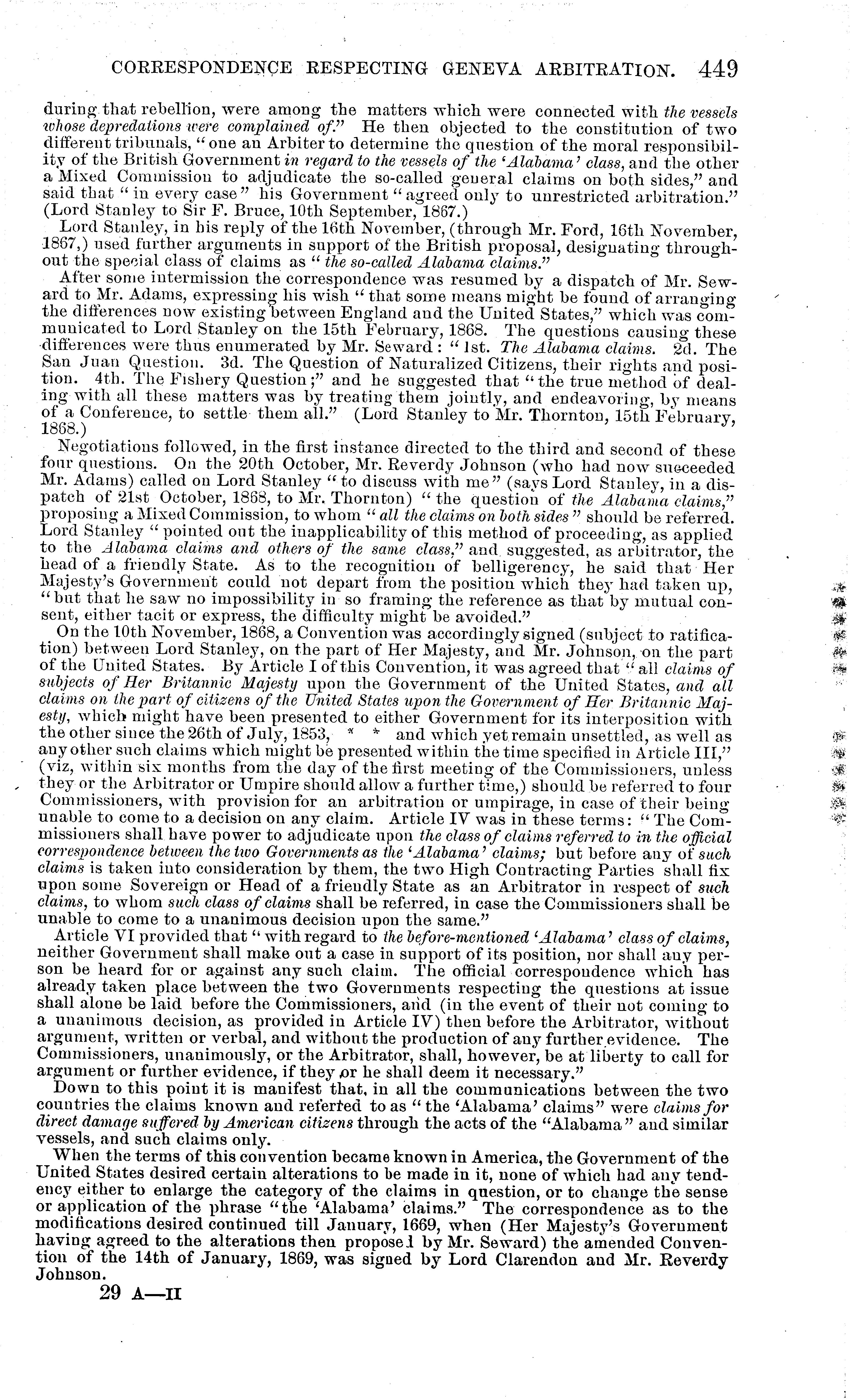 CORRESPONDENCE RESPECTING GENEVA ARBITRATION. 449

during that rebellion, were among the matters which were connected with the vessels whose depredations were complained of." He then objected to the constitution of two different tribunals, "one an Arbiter to determine the question of the moral responsibility of the British Government in regard to the vessels of the 'Alabama' class, and the other a Mixed Commission to adjudicate the so-called general claims on both sides," and said that "in every case" his Government "agreed only to unrestricted arbitration." (Lord Stanley to Sir F. Bruce, 10th September, 1867.)

Lord Stanley, in his reply of the 16th November, (through Mr. Ford, 16th November, 1867,) used further arguments in support of the British proposal, designating throughout the special class of claims as "the so-called Alabama claims."

After some intermission the correspondence was resumed by a dispatch of Mr. Seward to Mr. Adams, expressing his wish "that some means might be found of arranging the differences now existing between England and the United States," which was communicated to Lord Stanley on the 15th February, 1868. The questions causing these differences were thus enumerated by Mr. Seward: "1st. The Alabama claims. 2d. The San Juan Question. 3d. The Question of Naturalized Citizens, their rights and position. 4th. The Fishery Question;" and he suggested that "the true method of dealing with all these matters was by treating them jointly, and endeavoring, by means of a Conference, to settle them all." (Lord Stanley to Mr. Thornton, 15th February, 1868.)

Negotiations followed, in the first instance directed to the third and second of these four questions. On the 20th October, Mr. Reverdy Johnson (who had now succeeded Mr. Adams) called on Lord Stanley "to discuss with me" (says Lord Stanley, in a dispatch of 21st October, 1868, to Mr. Thornton) "the question of the Alabama claims," proposing a Mixed Commission, to whom "all the claims on both sides" should be referred. Lord Stanley "pointed out the inapplicability of this method of proceeding, as applied to the Alabama claims and others of the same class," and suggested, as arbitrator, the head of a friendly State. As to the recognition of belligerency, he said that Her Majesty's Government could not depart from the position which they had taken up, "but that he saw no impossibility in so framing the reference as that by mutual consent, either tacit or express, the difficulty might be avoided."

On the 10th November, 1868, a Convention was accordingly signed (subject to ratification) between Lord Stanley, on the part of Her Majesty, and Mr. Johnson, on the part of the United States. By Article I of this Convention, it was agreed that "all claims of subjects of Her Britannic Majesty upon the Government of the United States, and all claims on the part of citizens of the United States upon the Government of Her Britannic Majesty, which might have been presented to either Government for its interposition with the other since the 26th of July, 1853, * * and which yet remain unsettled, as well as any other such claims which might be presented within the time specified in Article III," (viz, within six months from the day of the first meeting of the Commissioners, unless they or the Arbitrator or Umpire should allow a further time,) should be referred to four Commissioners, with provision for an arbitration or umpirage, in case of their being unable to come to a decision on any claim. Article IV was in these terms: "The Commissioners shall have power to adjudicate upon the class of claims referred to in the official correspondence between the two Governments as the 'Alabama' claims; but before any of such claims is taken into consideration by them, the two High Contracting Parties shall fix upon some Sovereign or Head of a friendly State as an Arbitrator in respect of such claims, to whom such class of claims shall be referred, in case the Commissioners shall be unable to come to a unanimous decision upon the same."

Article VI provided that "with regard to the before-mentioned 'Alabama' class of claims, neither Government shall make out a case in support of its position, nor shall any person be heard for or against any such claim. The official correspondence which has already taken place between the two Governments respecting the questions at issue shall alone be laid before the Commissioners, and (in the event of their not coming to a unanimous decision, as provided in Article IV) then before the Arbitrator, without argument, written or verbal, and without the production of any further evidence. The Commissioners, unanimously, or the Arbitrator, shall, however, be at liberty to call for argument or further evidence, if they or he shall deem it necessary."

Down to this point it is manifest that, in all the communications between the two countries the claims known and referred to as "the 'Alabama' claims" were claims for direct damage suffered by American citizens through the acts of the "Alabama" and similar vessels, and such claims only.

When the terms of this convention became known in America, the Government of the United States desired certain alterations to be made in it, none of which had any tendency either to enlarge the category of the claims in question, or to change the sense or application of the phrase "the 'Alabama' claims." The correspondence as to the modifications desired continued till January, 1669, when (Her Majesty's Government having agreed to the alterations then proposed by Mr. Seward) the amended Convention of the 14th of January, 1869, was signed by Lord Clarendon and Mr. Reverdy Johnson.

29 A—II